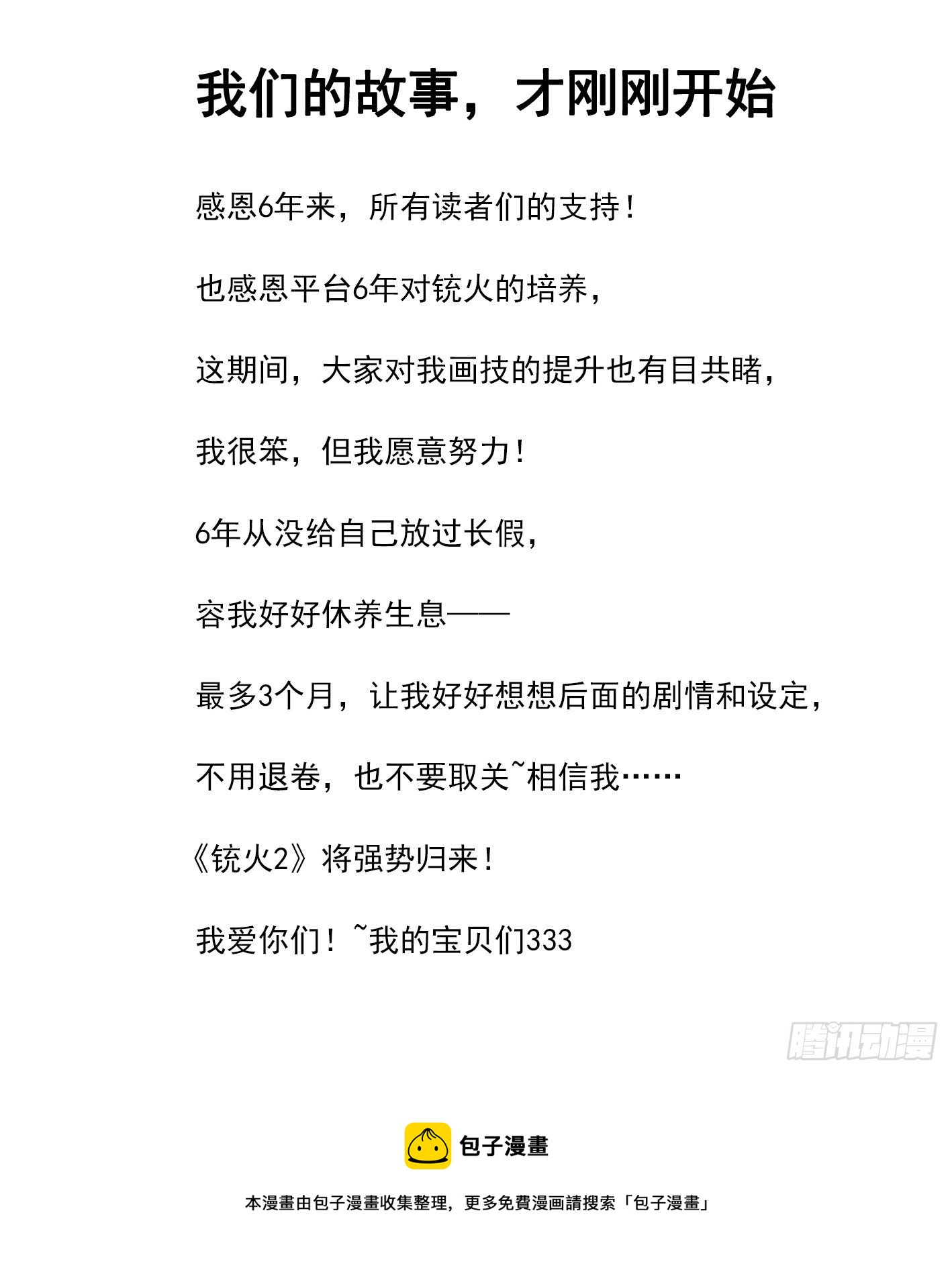 我们的故事，才刚刚开始

感恩6年来，所有读者们的支持！

也感恩平台6年对铳火的培养，

这期间，大家对我画技的提升也有目共睹，

我很笨，但我愿意努力！

6年从没给自己放过长假，

容我好好休养生息——

最多3个月，让我好好想想后面的剧情和设定，

不用退卷，也不要取关~相信我……

《铳火2》将强势归来！

我爱你们！~我的宝贝们333

腾讯动漫

包子漫畫

本漫畫由包子漫畫收集整理，更多免費漫画請搜索「包子漫畫」